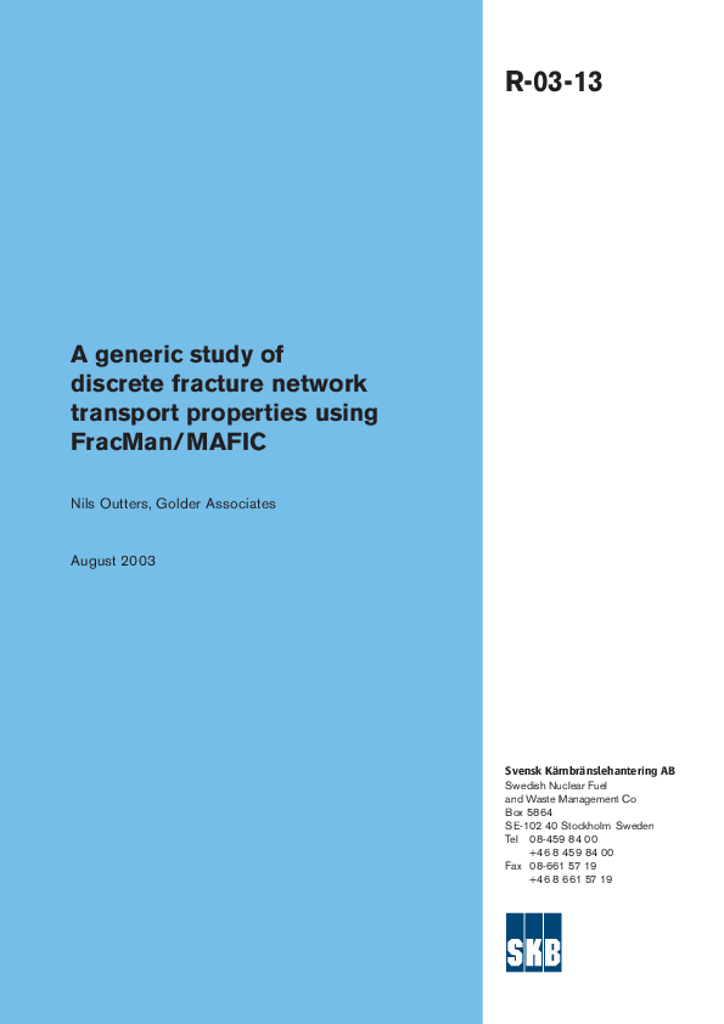 R-03-13

A generic study of discrete fracture network transport properties using FracMan/MAFIC

Nils Outters, Golder Associates

August 2003

Svensk Kärnbränslehantering AB
Swedish Nuclear Fuel and Waste Management Co
Box 5864
SE-102 40 Stockholm Sweden
Tel 08-459 84 00
+46 8 459 84 00
Fax 08-661 57 19
+46 8 661 57 19

SKB